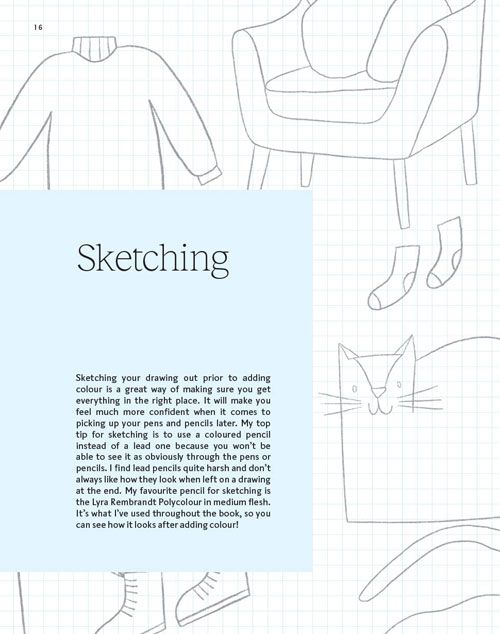 16

Sketching

Sketching your drawing out prior to adding colour is a great way of making sure you get everything in the right place. It will make you feel much more confident when it comes to picking up your pens and pencils later. My top tip for sketching is to use a coloured pencil instead of a lead one because you won't be able to see it as obviously through the pens or pencils. I find lead pencils quite harsh and don't always like how they look when left on a drawing at the end. My favourite pencil for sketching is the Lyra Rembrandt Polycolour in medium flesh. It's what I've used throughout the book, so you can see how it looks after adding colour!